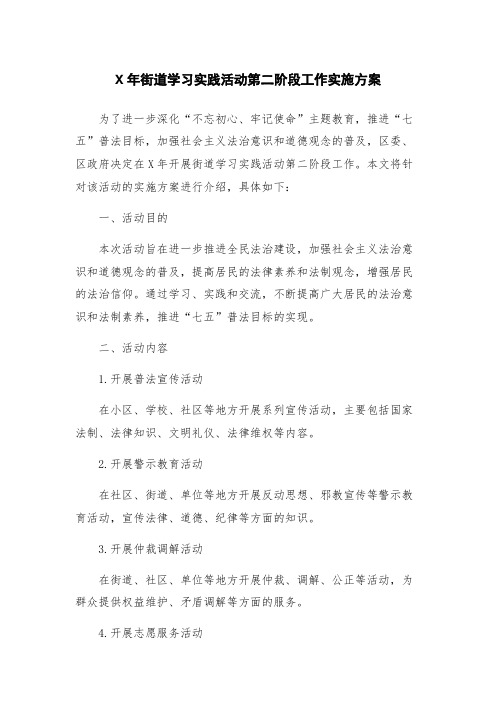 X年街道学习实践活动第二阶段工作实施方案

为了进一步深化“不忘初心、牢记使命”主题教育，推进“七五”普法目标，加强社会主义法治意识和道德观念的普及，区委、区政府决定在X年开展街道学习实践活动第二阶段工作。本文将针对该活动的实施方案进行介绍，具体如下：

一、活动目的

本次活动旨在进一步推进全民法治建设，加强社会主义法治意识和道德观念的普及，提高居民的法律素养和法制观念，增强居民的法治信仰。通过学习、实践和交流，不断提高广大居民的法治意识和法制素养，推进“七五”普法目标的实现。

二、活动内容

1.开展普法宣传活动

在小区、学校、社区等地方开展系列宣传活动，主要包括国家法制、法律知识、文明礼仪、法律维权等内容。

2.开展警示教育活动

在社区、街道、单位等地方开展反动思想、邪教宣传等警示教育活动，宣传法律、道德、纪律等方面的知识。

3.开展仲裁调解活动

在街道、社区、单位等地方开展仲裁、调解、公正等活动，为群众提供权益维护、矛盾调解等方面的服务。

4.开展志愿服务活动